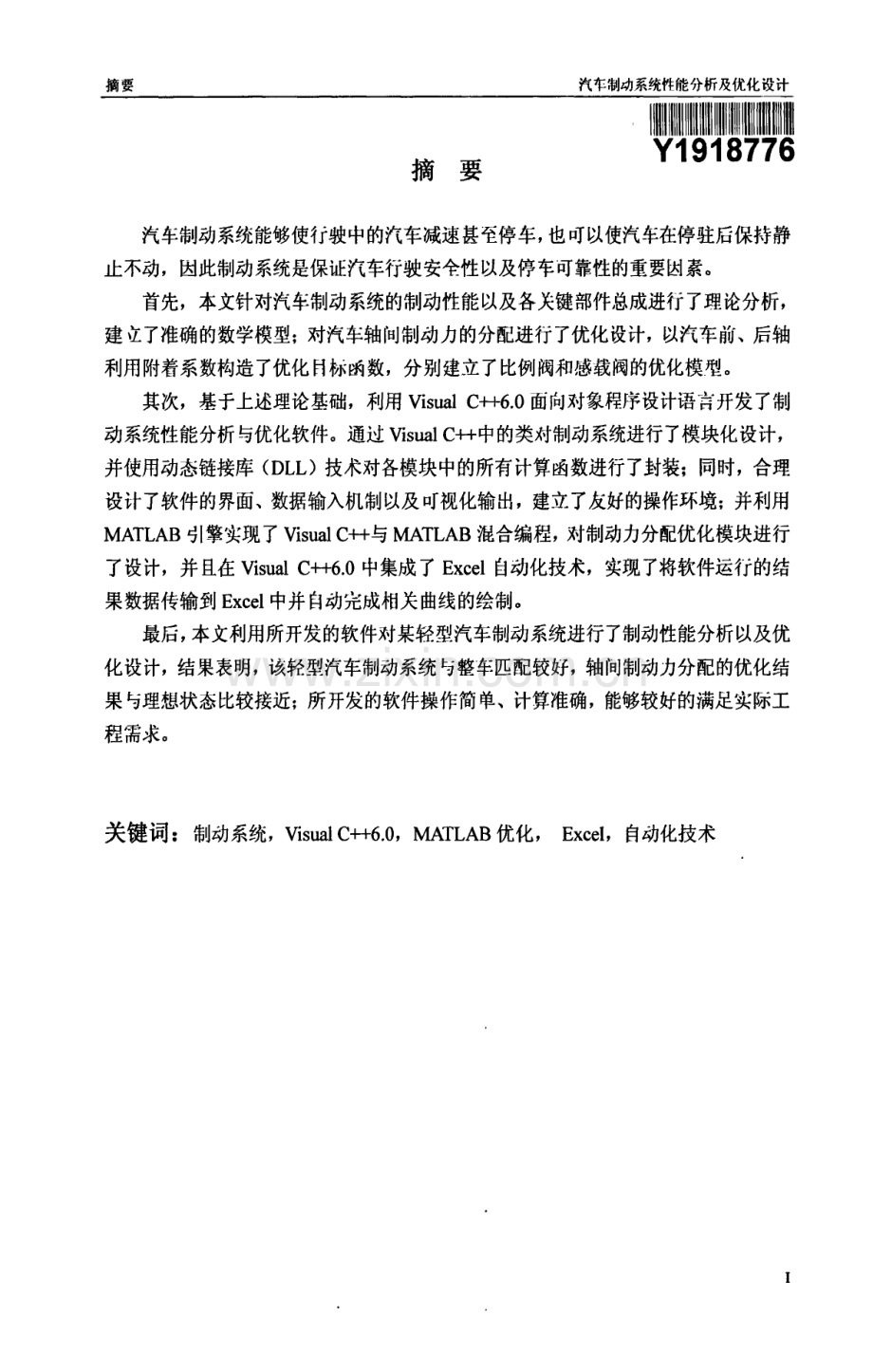 摘要 汽车制动系统性能分析及优化设计

Y1918776

摘 要

汽车制动系统能够使行驶中的汽车减速甚至停车，也可以使汽车在停驻后保持静止不动，因此制动系统是保证汽车行驶安全性以及停车可靠性的重要因素。

首先，本文针对汽车制动系统的制动性能以及各关键部件总成进行了理论分析，建立了准确的数学模型；对汽车轴间制动力的分配进行了优化设计，以汽车前、后轴利用附着系数构造了优化目标函数，分别建立了比例阀和感载阀的优化模型。

其次，基于上述理论基础，利用Visual C++6.0面向对象程序设计语言开发了制动系统性能分析与优化软件。通过Visual C++中的类对制动系统进行了模块化设计，并使用动态链接库（DLL）技术对各模块中的所有计算函数进行了封装；同时，合理设计了软件的界面、数据输入机制以及可视化输出，建立了友好的操作环境；并利用MATLAB引擎实现了Visual C++与MATLAB混合编程，对制动力分配优化模块进行了设计，并且在Visual C++6.0中集成了Excel自动化技术，实现了将软件运行的结果数据传输到Excel中并自动完成相关曲线的绘制。

最后，本文利用所开发的软件对某轻型汽车制动系统进行了制动性能分析以及优化设计，结果表明，该轻型汽车制动系统与整车匹配较好，轴间制动力分配的优化结果与理想状态比较接近；所开发的软件操作简单、计算准确，能够较好的满足实际工程需求。

关键词：制动系统，Visual C++6.0，MATLAB优化， Excel，自动化技术

I

www.zixin.com.cn